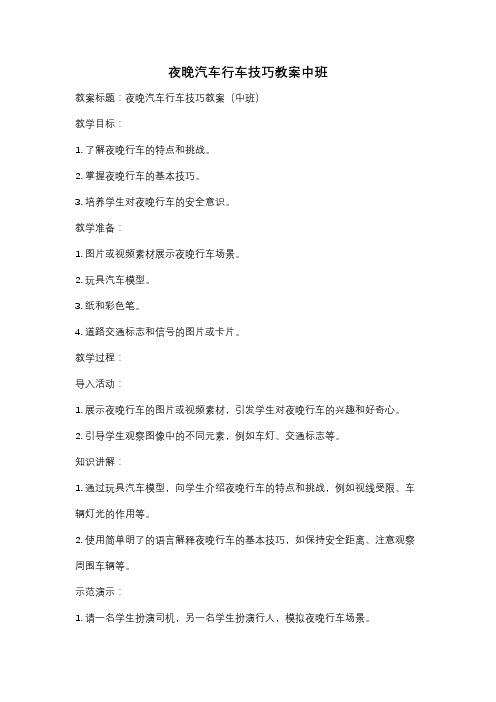 夜晚汽车行车技巧教案中班

教案标题：夜晚汽车行车技巧教案（中班）

教学目标：

1. 了解夜晚行车的特点和挑战。

2. 掌握夜晚行车的基本技巧。

3. 培养学生对夜晚行车的安全意识。

教学准备：

1. 图片或视频素材展示夜晚行车场景。

2. 玩具汽车模型。

3. 纸和彩色笔。

4. 道路交通标志和信号的图片或卡片。

教学过程：

导入活动：

1. 展示夜晚行车的图片或视频素材，引发学生对夜晚行车的兴趣和好奇心。

2. 引导学生观察图像中的不同元素，例如车灯、交通标志等。

知识讲解：

1. 通过玩具汽车模型，向学生介绍夜晚行车的特点和挑战，例如视线受限、车辆灯光的作用等。

2. 使用简单明了的语言解释夜晚行车的基本技巧，如保持安全距离、注意观察周围车辆等。

示范演示：

1. 请一名学生扮演司机，另一名学生扮演行人，模拟夜晚行车场景。